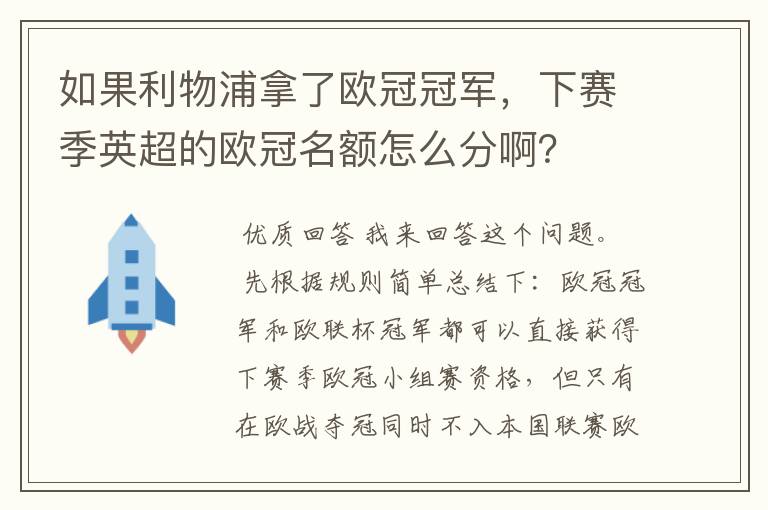 如果利物浦拿了欧冠冠军，下赛季英超的欧冠名额怎么分啊？

优质回答 我来回答这个问题。
先根据规则简单总结下：欧冠冠军和欧联杯冠军都可以直接获得下赛季欧冠小组赛资格，但只有在欧战夺冠同时不入本国联赛欧